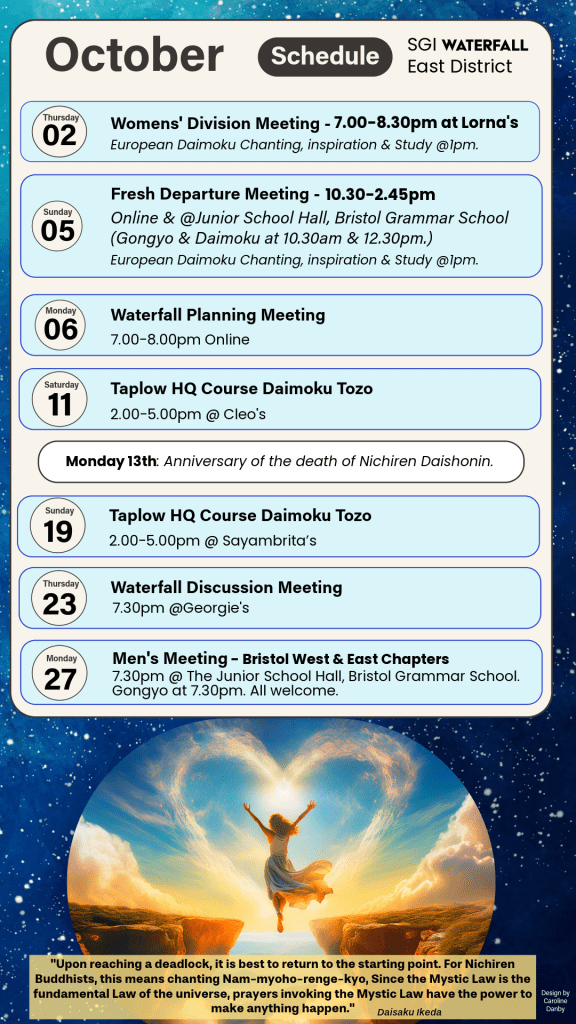 October

Schedule

SGI WATERFALL
East District

Thursday
02

Womens' Division Meeting - 7.00-8.30pm at Lorna's

European Daimoku Chanting, inspiration & Study @1pm.

Sunday
05

Fresh Departure Meeting - 10.30-2.45pm

Online & @Junior School Hall, Bristol Grammar School (Gongyo & Daimoku at 10.30am & 12.30pm.)

European Daimoku Chanting, inspiration & Study @1pm.

Monday
06

Waterfall Planning Meeting

7.00-8.00pm Online

Saturday
11

Taplow HQ Course Daimoku Tozo

2.00-5.00pm @ Cleo's

Monday 13th: Anniversary of the death of Nichiren Daishonin.

Sunday
19

Taplow HQ Course Daimoku Tozo

2.00-5.00pm @ Sayambrita's

Thursday
23

Waterfall Discussion Meeting

7.30pm @Georgie's

Monday
27

Men's Meeting - Bristol West & East Chapters

7.30pm @ The Junior School Hall, Bristol Grammar School. Gongyo at 7.30pm. All welcome.

"Upon reaching a deadlock, it is best to return to the starting point. For Nichiren Buddhists, this means chanting Nam-myoho-renge-kyo, Since the Mystic Law is the fundamental Law of the universe, prayers invoking the Mystic Law have the power to make anything happen." Daisaku Ikeda

Design by Caroline Danby